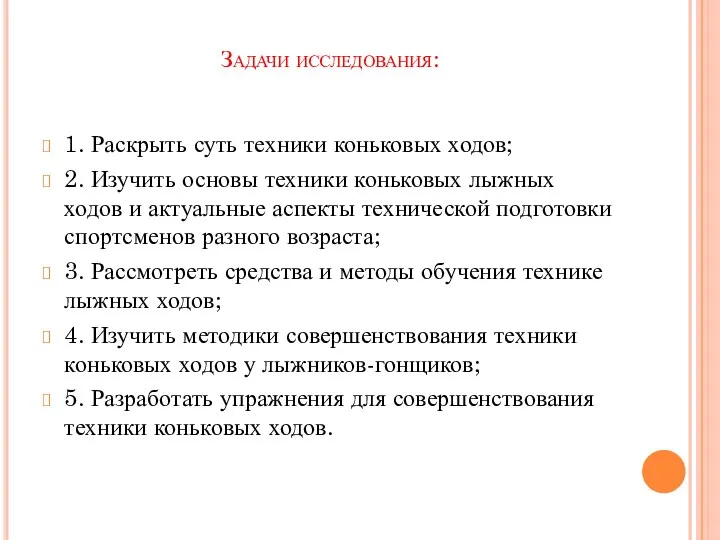 Задачи исследования:

1. Раскрыть суть техники коньковых ходов;

2. Изучить основы техники коньковых лыжных ходов и актуальные аспекты технической подготовки спортсменов разного возраста;

3. Рассмотреть средства и методы обучения технике лыжных ходов;

4. Изучить методики совершенствования техники коньковых ходов у лыжников-гонщиков;

5. Разработать упражнения для совершенствования техники коньковых ходов.